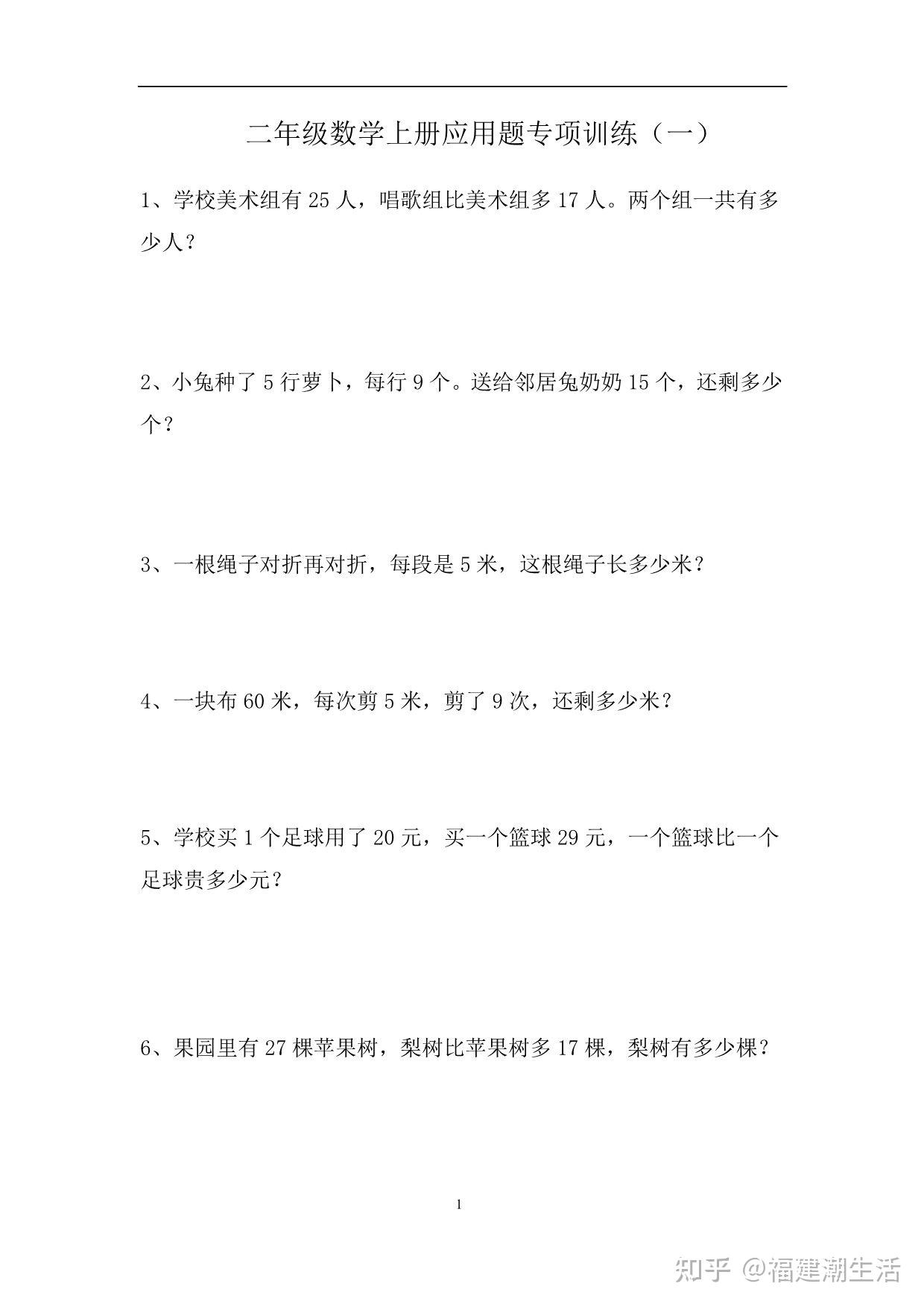 二年级数学上册应用题专项训练（一）

1、学校美术组有 25 人，唱歌组比美术组多 17 人。两个组一共有多少人？

2、小兔种了 5 行萝卜，每行 9 个。送给邻居兔奶奶 15 个，还剩多少个？

3、一根绳子对折再对折，每段是 5 米，这根绳子长多少米？

4、一块布 60 米，每次剪 5 米，剪了 9 次，还剩多少米？

5、学校买 1 个足球用了 20 元，买一个篮球 29 元，一个篮球比一个足球贵多少元？

6、果园里有 27 棵苹果树，梨树比苹果树多 17 棵，梨树有多少棵？

1

知乎 @福建潮生活